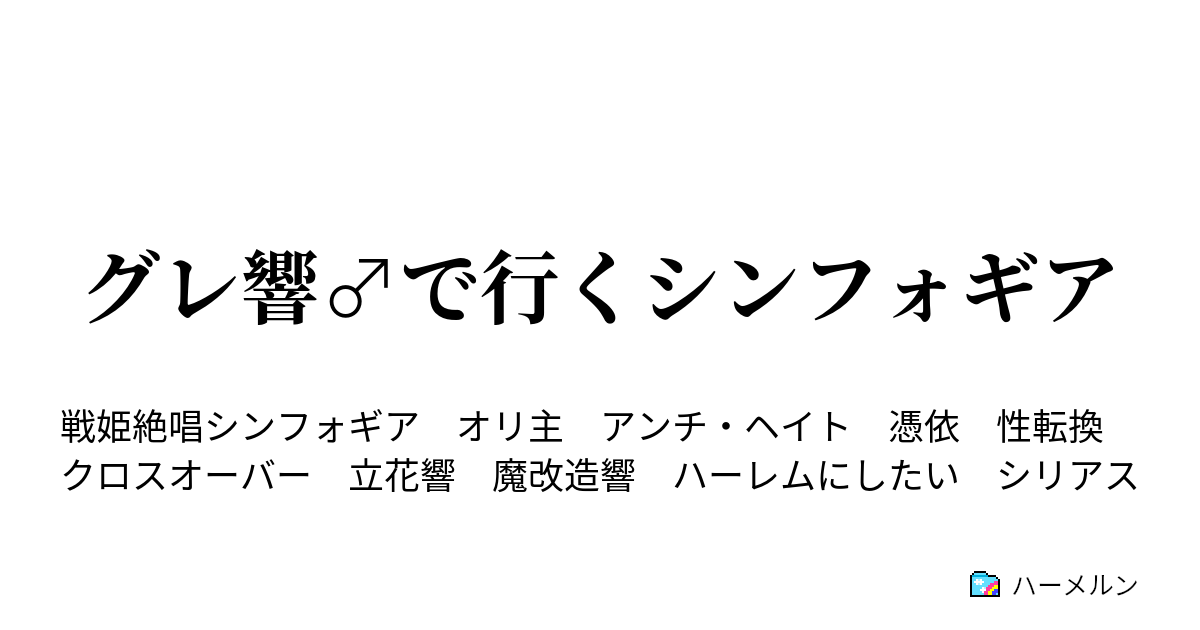 グレ響♂で行くシンフォギア

戦姫絶唱シンフォギア　オリ主　アンチ・ヘイト　憑依　性転換
クロスオーバー　立花響　魔改造響　ハーレムにしたい　シリアス

ハーメルン